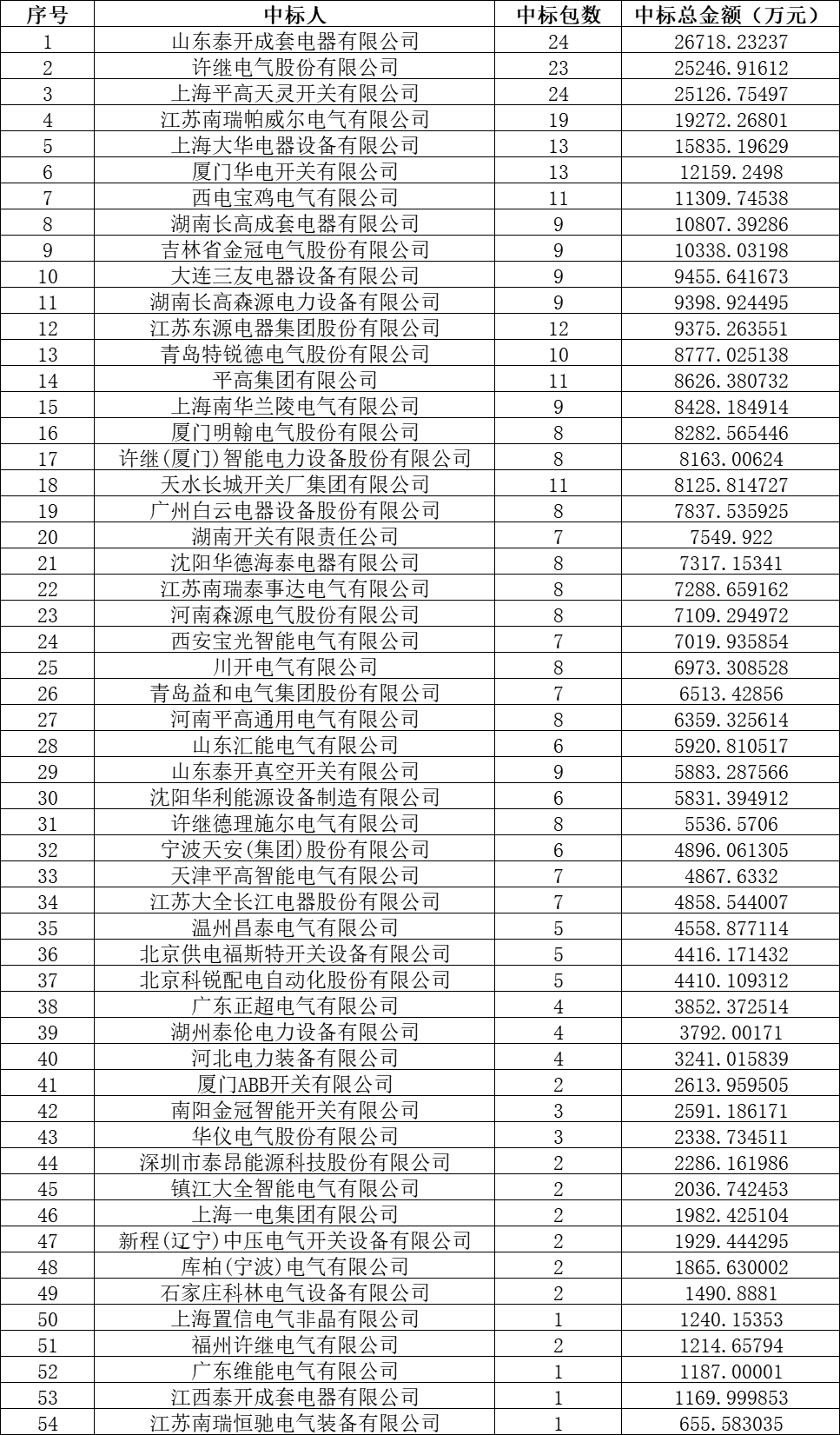 | 序号 | 中标人 | 中标包数 | 中标总金额（万元） |
|---|---|---|---|
| 1 | 山东泰开成套电器有限公司 | 24 | 26718.23237 |
| 2 | 许继电气股份有限公司 | 23 | 25246.91612 |
| 3 | 上海平高天灵开关有限公司 | 24 | 25126.75497 |
| 4 | 江苏南瑞帕威尔电气有限公司 | 19 | 19272.26801 |
| 5 | 上海大华电器设备有限公司 | 13 | 15835.19629 |
| 6 | 厦门华电开关有限公司 | 13 | 12159.2498 |
| 7 | 西电宝鸡电气有限公司 | 11 | 11309.74538 |
| 8 | 湖南长高成套电器有限公司 | 9 | 10807.39286 |
| 9 | 吉林省金冠电气股份有限公司 | 9 | 10338.03198 |
| 10 | 大连三友电器设备有限公司 | 9 | 9455.641673 |
| 11 | 湖南长高森源电力设备有限公司 | 9 | 9398.924495 |
| 12 | 江苏东源电器集团股份有限公司 | 12 | 9375.263551 |
| 13 | 青岛特锐德电气股份有限公司 | 10 | 8777.025138 |
| 14 | 平高集团有限公司 | 11 | 8626.380732 |
| 15 | 上海南华兰陵电气有限公司 | 9 | 8428.184914 |
| 16 | 厦门明翰电气股份有限公司 | 8 | 8282.565446 |
| 17 | 许继(厦门)智能电力设备股份有限公司 | 8 | 8163.00624 |
| 18 | 天水长城开关厂集团有限公司 | 11 | 8125.814727 |
| 19 | 广州白云电器设备股份有限公司 | 8 | 7837.535925 |
| 20 | 湖南开关有限责任公司 | 7 | 7549.922 |
| 21 | 沈阳华德海泰电器有限公司 | 8 | 7317.15341 |
| 22 | 江苏南瑞泰事达电气有限公司 | 8 | 7288.659162 |
| 23 | 河南森源电气股份有限公司 | 8 | 7109.294972 |
| 24 | 西安宝光智能电气有限公司 | 7 | 7019.935854 |
| 25 | 川开电气有限公司 | 8 | 6973.308528 |
| 26 | 青岛益和电气集团股份有限公司 | 7 | 6513.42856 |
| 27 | 河南平高通用电气有限公司 | 8 | 6359.325614 |
| 28 | 山东汇能电气有限公司 | 6 | 5920.810517 |
| 29 | 山东泰开真空开关有限公司 | 9 | 5883.287566 |
| 30 | 沈阳华利能源设备制造有限公司 | 6 | 5831.394912 |
| 31 | 许继德理施尔电气有限公司 | 8 | 5536.5706 |
| 32 | 宁波天安(集团)股份有限公司 | 6 | 4896.061305 |
| 33 | 天津平高智能电气有限公司 | 7 | 4867.6332 |
| 34 | 江苏大全长江电器股份有限公司 | 7 | 4858.544007 |
| 35 | 温州昌泰电气有限公司 | 5 | 4558.877114 |
| 36 | 北京供电福斯特开关设备有限公司 | 5 | 4416.171432 |
| 37 | 北京科锐配电自动化股份有限公司 | 5 | 4410.109312 |
| 38 | 广东正超电气有限公司 | 4 | 3852.372514 |
| 39 | 湖州泰伦电力设备有限公司 | 4 | 3792.00171 |
| 40 | 河北电力装备有限公司 | 4 | 3241.015839 |
| 41 | 厦门ABB开关有限公司 | 2 | 2613.959505 |
| 42 | 南阳金冠智能开关有限公司 | 3 | 2591.186171 |
| 43 | 华仪电气股份有限公司 | 3 | 2338.734511 |
| 44 | 深圳市泰昂能源科技股份有限公司 | 2 | 2286.161986 |
| 45 | 镇江大全智能电气有限公司 | 2 | 2036.742453 |
| 46 | 上海一电集团有限公司 | 2 | 1982.425104 |
| 47 | 新程(辽宁)中压电气开关设备有限公司 | 2 | 1929.444295 |
| 48 | 库柏(宁波)电气有限公司 | 2 | 1865.630002 |
| 49 | 石家庄科林电气设备有限公司 | 2 | 1490.8881 |
| 50 | 上海置信电气非晶有限公司 | 1 | 1240.15353 |
| 51 | 福州许继电气有限公司 | 2 | 1214.65794 |
| 52 | 广东维能电气有限公司 | 1 | 1187.00001 |
| 53 | 江西泰开成套电器有限公司 | 1 | 1169.999853 |
| 54 | 江苏南瑞恒驰电气装备有限公司 | 1 | 655.583035 |